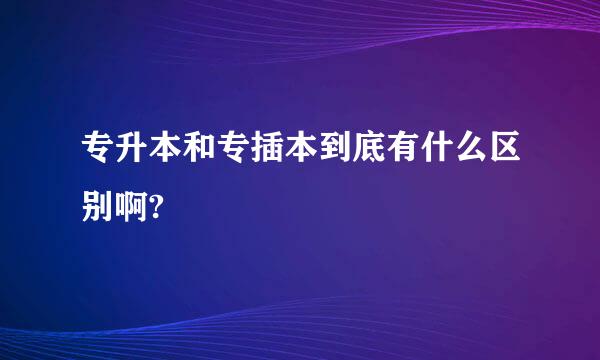 专升本和专插本到底有什么区别啊?